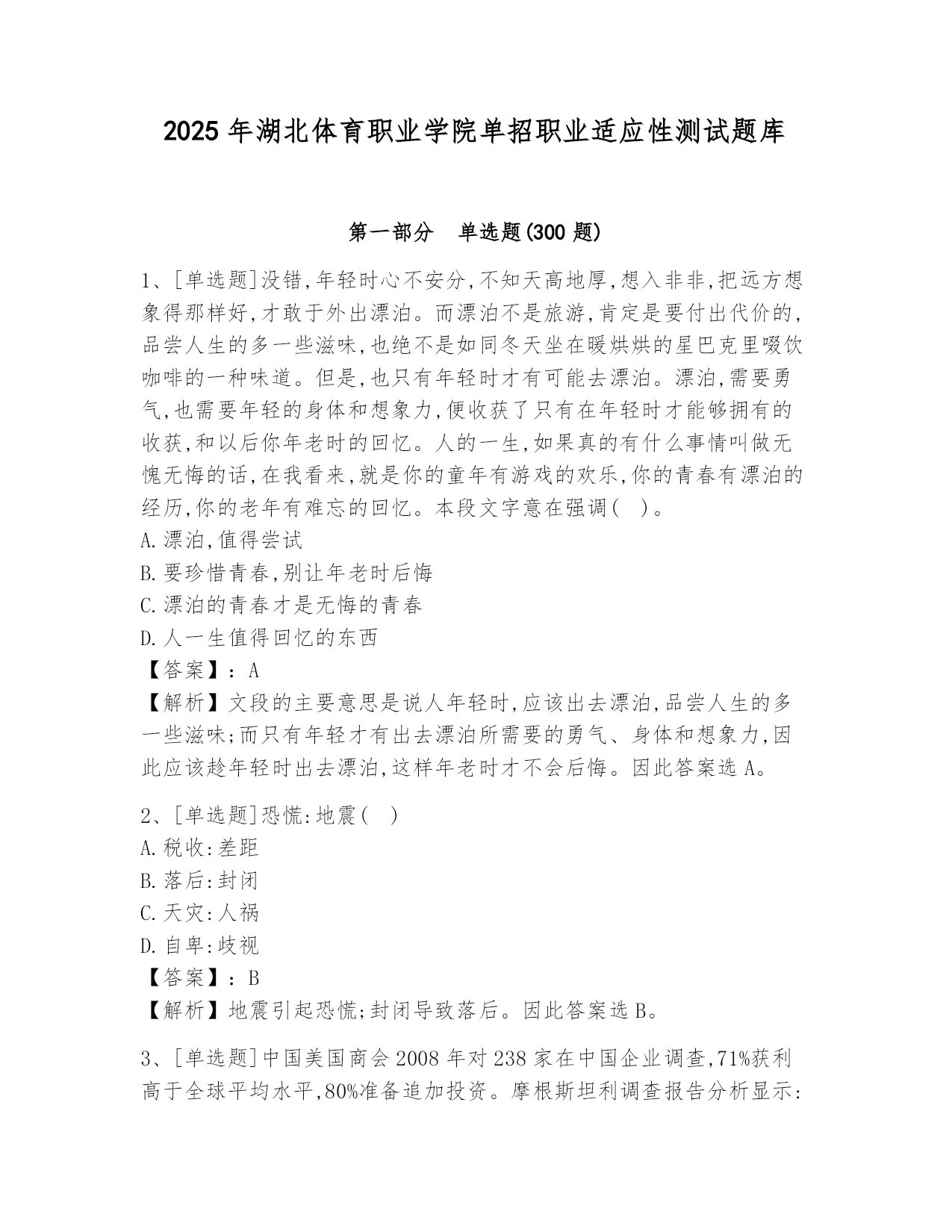 2025 年湖北体育职业学院单招职业适应性测试题库

第一部分　单选题(300 题)

1、[单选题]没错,年轻时心不安分,不知天高地厚,想入非非,把远方想象得那样好,才敢于外出漂泊。而漂泊不是旅游,肯定是要付出代价的,品尝人生的多一些滋味,也绝不是如同冬天坐在暖烘烘的星巴克里啜饮咖啡的一种味道。但是,也只有年轻时才有可能去漂泊。漂泊,需要勇气,也需要年轻的身体和想象力,便收获了只有在年轻时才能够拥有的收获,和以后你年老时的回忆。人的一生,如果真的有什么事情叫做无愧无悔的话,在我看来,就是你的童年有游戏的欢乐,你的青春有漂泊的经历,你的老年有难忘的回忆。本段文字意在强调(　)。
A.漂泊,值得尝试
B.要珍惜青春,别让年老时后悔
C.漂泊的青春才是无悔的青春
D.人一生值得回忆的东西
【答案】：A
【解析】文段的主要意思是说人年轻时,应该出去漂泊,品尝人生的多一些滋味;而只有年轻才有出去漂泊所需要的勇气、身体和想象力,因此应该趁年轻时出去漂泊,这样年老时才不会后悔。因此答案选 A。

2、[单选题]恐慌:地震(　)
A.税收:差距
B.落后:封闭
C.天灾:人祸
D.自卑:歧视
【答案】：B
【解析】地震引起恐慌;封闭导致落后。因此答案选 B。

3、[单选题]中国美国商会 2008 年对 238 家在中国企业调查,71%获利高于全球平均水平,80%准备追加投资。摩根斯坦利调查报告分析显示: